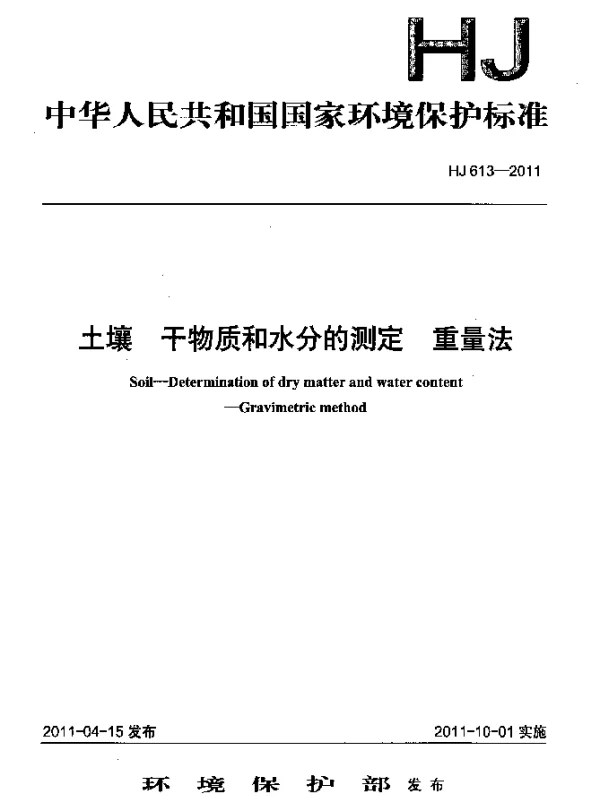 HJ

中华人民共和国国家环境保护标准

HJ 613—2011

土壤 干物质和水分的测定 重量法

Soil—Determination of dry matter and water content —Gravimetric method

2011-04-15 发布

2011-10-01 实施

环 境 保 护 部 发布